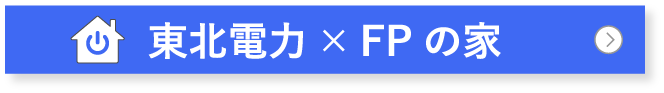 東北電力 × FP の家